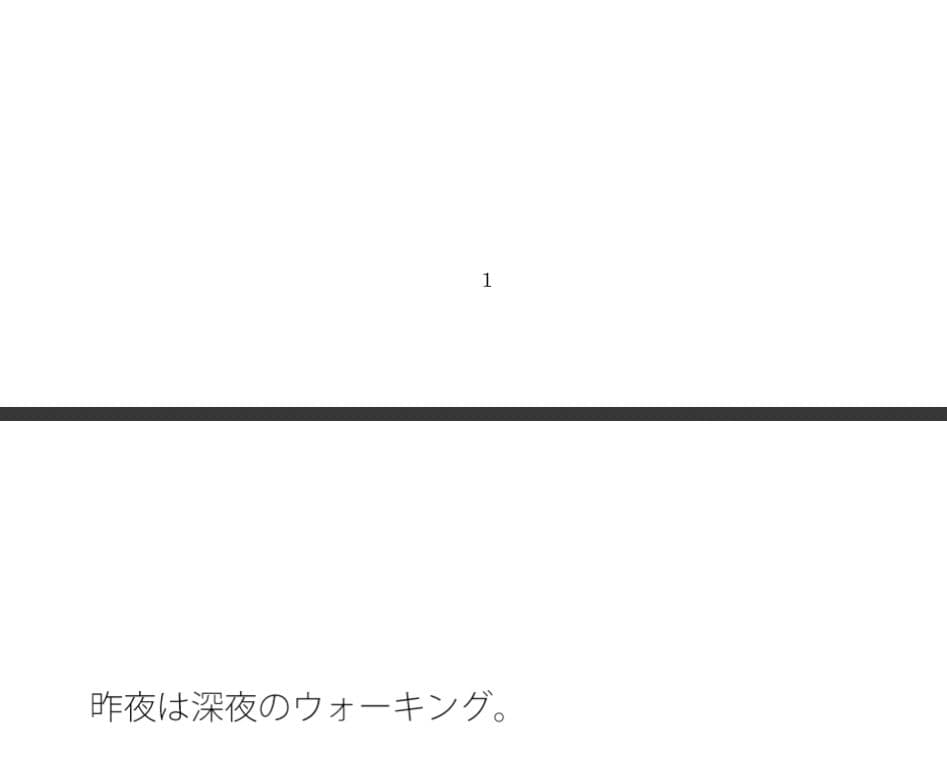 1

昨夜は深夜のウォーキング。